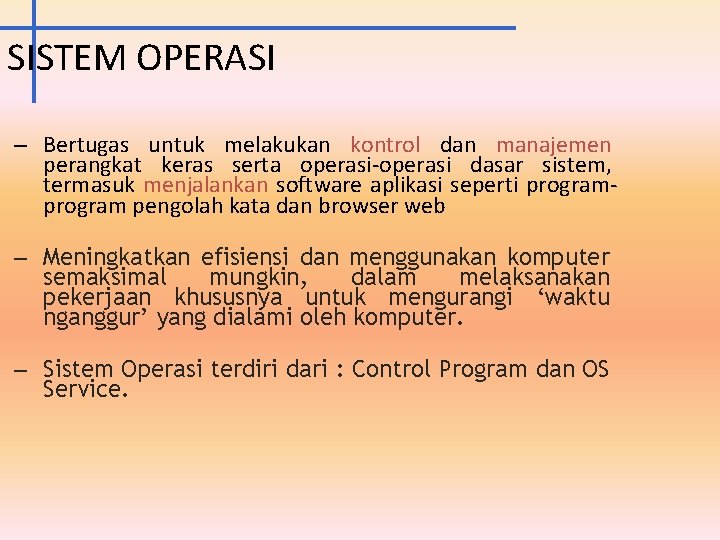 SISTEM OPERASI

– Bertugas untuk melakukan kontrol dan manajemen perangkat keras serta operasi-operasi dasar sistem, termasuk menjalankan software aplikasi seperti program-program pengolah kata dan browser web

– Meningkatkan efisiensi dan menggunakan komputer semaksimal mungkin, dalam melaksanakan pekerjaan khususnya untuk mengurangi ‘waktu nganggur’ yang dialami oleh komputer.

– Sistem Operasi terdiri dari : Control Program dan OS Service.